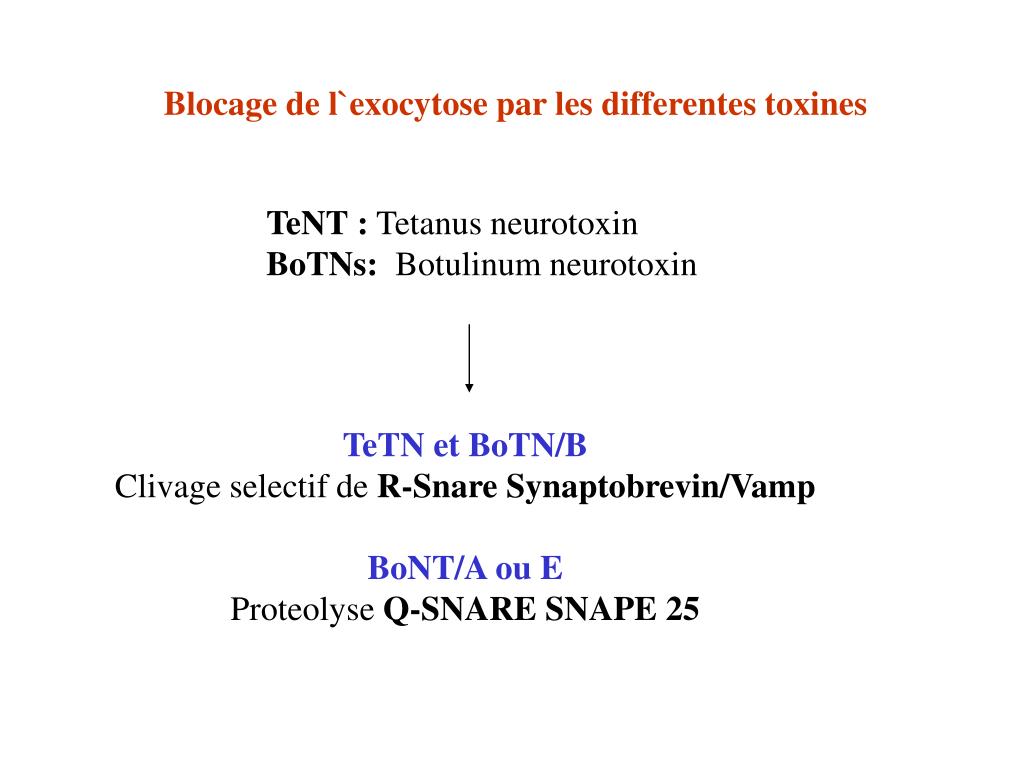 Blocage de l`exocytose par les differentes toxines

TeNT : Tetanus neurotoxin
BoTNs: Botulinum neurotoxin

TeTN et BoTN/B
Clivage selectif de R-Snare Synaptobrevin/Vamp

BoNT/A ou E
Proteolyse Q-SNARE SNAPE 25